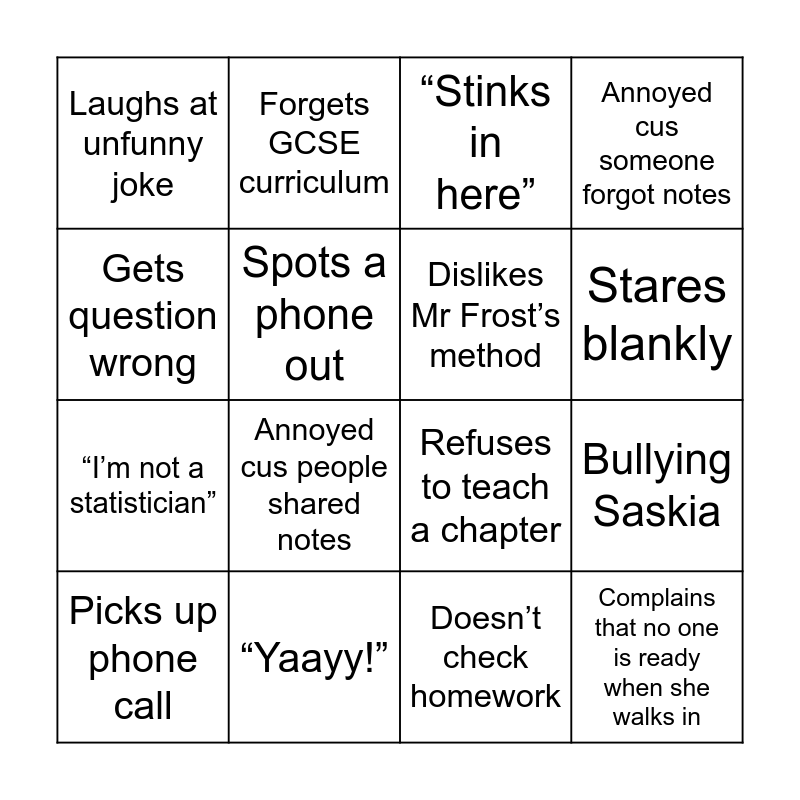 | Laughs at unfunny joke | Forgets GCSE curriculum | "Stinks in here" | Annoyed cus someone forgot notes |
|---|---|---|---|
| Gets question wrong | Spots a phone out | Dislikes Mr Frost's method | Stares blankly |
| "I'm not a statistician" | Annoyed cus people shared notes | Refuses to teach a chapter | Bullying Saskia |
| Picks up phone call | "Yaayy!" | Doesn't check homework | Complains that no one is ready when she walks in |